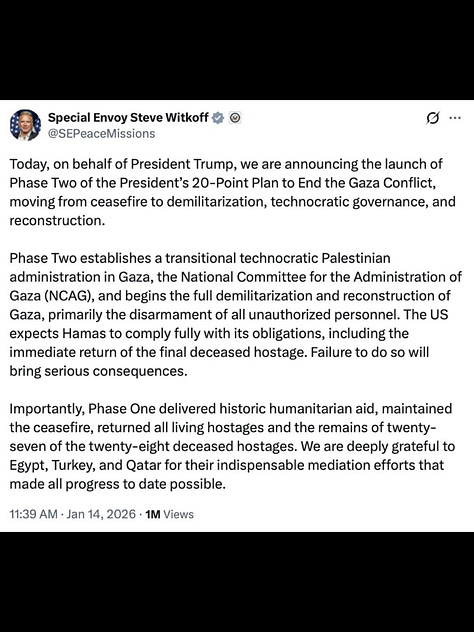 Special Envoy Steve Witkoff
@SEPeaceMissions

Today, on behalf of President Trump, we are announcing the launch of Phase Two of the President's 20-Point Plan to End the Gaza Conflict, moving from ceasefire to demilitarization, technocratic governance, and reconstruction.

Phase Two establishes a transitional technocratic Palestinian administration in Gaza, the National Committee for the Administration of Gaza (NCAG), and begins the full demilitarization and reconstruction of Gaza, primarily the disarmament of all unauthorized personnel. The US expects Hamas to comply fully with its obligations, including the immediate return of the final deceased hostage. Failure to do so will bring serious consequences.

Importantly, Phase One delivered historic humanitarian aid, maintained the ceasefire, returned all living hostages and the remains of twenty-seven of the twenty-eight deceased hostages. We are deeply grateful to Egypt, Turkey, and Qatar for their indispensable mediation efforts that made all progress to date possible.

11:39 AM · Jan 14, 2026 · 1M Views